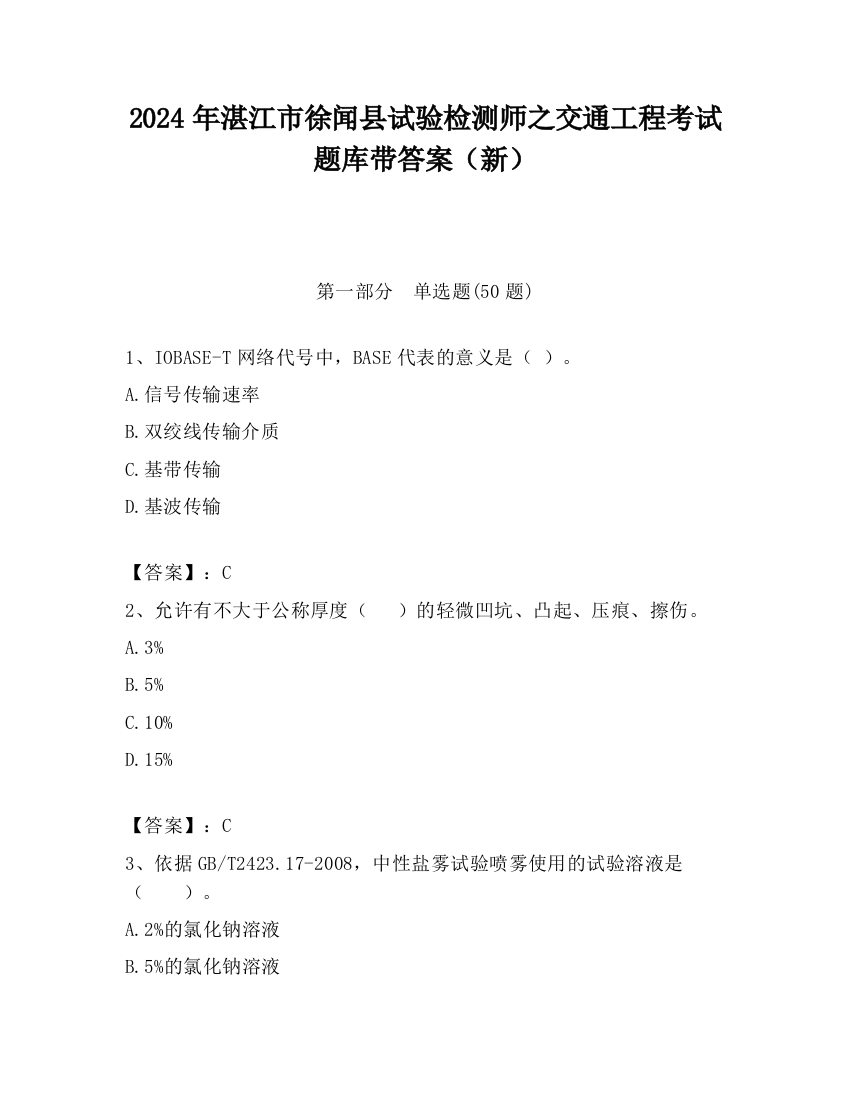 2024 年湛江市徐闻县试验检测师之交通工程考试题库带答案（新）

第一部分　单选题(50 题)

1、IOBASE-T 网络代号中，BASE 代表的意义是（ ）。

A.信号传输速率

B.双绞线传输介质

C.基带传输

D.基波传输

【答案】：C

2、允许有不大于公称厚度（　　）的轻微凹坑、凸起、压痕、擦伤。

A.3%

B.5%

C.10%

D.15%

【答案】：C

3、依据 GB/T2423.17-2008，中性盐雾试验喷雾使用的试验溶液是（　　）。

A.2%的氯化钠溶液

B.5%的氯化钠溶液